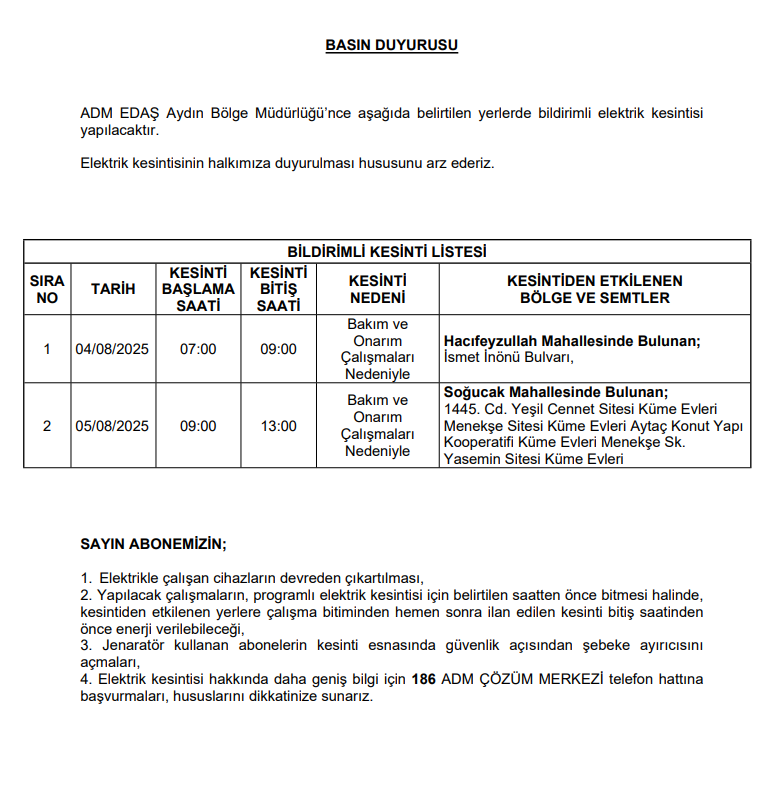 BASIN DUYURUSU

ADM EDAŞ Aydın Bölge Müdürlüğü'nce aşağıda belirtilen yerlerde bildirimli elektrik kesintisi yapılacaktır.

Elektrik kesintisinin halkımıza duyurulması hususunu arz ederiz.

BİLDİRİMLİ KESİNTİ LİSTESİ

| SIRA NO | TARİH | KESİNTİ BAŞLAMA SAATİ | KESİNTİ BİTİŞ SAATİ | KESİNTİ NEDENİ | KESİNTİDEN ETKİLENEN BÖLGE VE SEMTLER |
|---|---|---|---|---|---|
| 1 | 04/08/2025 | 07:00 | 09:00 | Bakım ve Onarım Çalışmaları Nedeniyle | Hacıfeyzullah Mahallesinde Bulunan; İsmet İnönü Bulvarı, |
| 2 | 05/08/2025 | 09:00 | 13:00 | Bakım ve Onarım Çalışmaları Nedeniyle | Soğucak Mahallesinde Bulunan; 1445. Cd. Yeşil Cennet Sitesi Küme Evleri Menekşe Sitesi Küme Evleri Aytaç Konut Yapı Kooperatifi Küme Evleri Menekşe Sk. Yasemin Sitesi Küme Evleri |

SAYIN ABONEMİZİN;

1. Elektrikle çalışan cihazların devreden çıkartılması,
2. Yapılacak çalışmaların, programlı elektrik kesintisi için belirtilen saatten önce bitmesi halinde, kesintiden etkilenen yerlere çalışma bitiminden hemen sonra ilan edilen kesinti bitiş saatinden önce enerji verilebileceği,
3. Jenaratör kullanan abonelerin kesinti esnasında güvenlik açısından şebeke ayırıcısını açmaları,
4. Elektrik kesintisi hakkında daha geniş bilgi için 186 ADM ÇÖZÜM MERKEZİ telefon hattına başvurmaları, hususlarını dikkatinize sunarız.